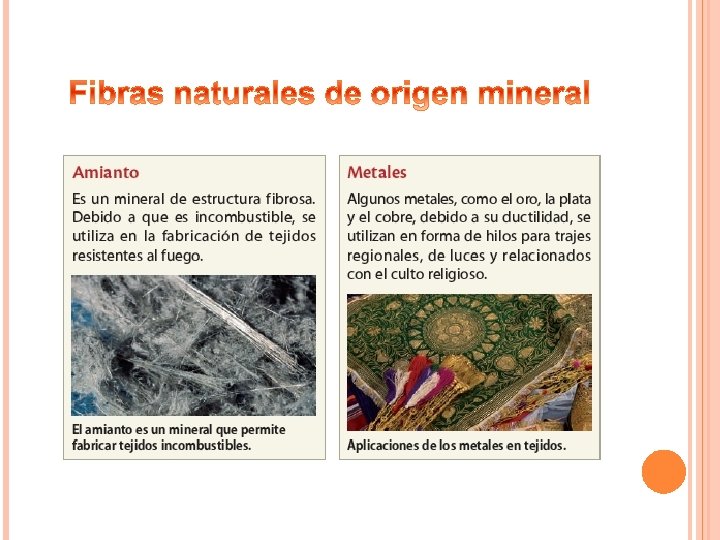 Fibras naturales de origen mineral

Amianto

Es un mineral de estructura fibrosa. Debido a que es incombustible, se utiliza en la fabricación de tejidos resistentes al fuego.

El amianto es un mineral que permite fabricar tejidos incombustibles.

Metales

Algunos metales, como el oro, la plata y el cobre, debido a su ductilidad, se utilizan en forma de hilos para trajes regionales, de luces y relacionados con el culto religioso.

Aplicaciones de los metales en tejidos.